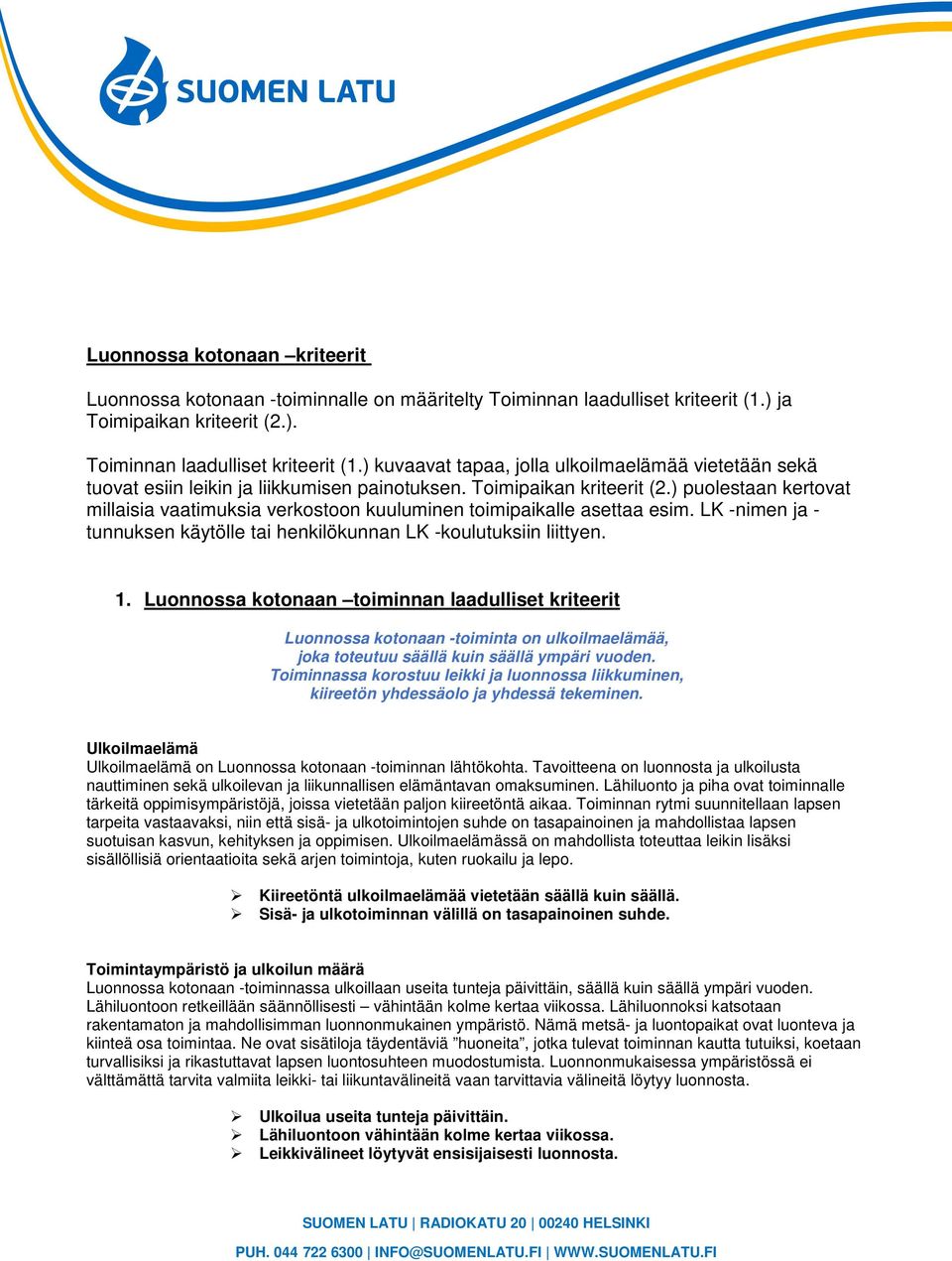 SUOMEN LATU

Luonnossa kotonaan –kriteerit

Luonnossa kotonaan -toiminnalle on määritelty Toiminnan laadulliset kriteerit (1.) ja Toimipaikan kriteerit (2.).

Toiminnan laadulliset kriteerit (1.) kuvaavat tapaa, jolla ulkoilmaelämää vietetään sekä tuovat esiin leikin ja liikkumisen painotuksen. Toimipaikan kriteerit (2.) puolestaan kertovat millaisia vaatimuksia verkostoon kuuluminen toimipaikalle asettaa esim. LK -nimen ja -tunnuksen käytölle tai henkilökunnan LK -koulutuksiin liittyen.

1. Luonnossa kotonaan –toiminnan laadulliset kriteerit

Luonnossa kotonaan -toiminta on ulkoilmaelämää, joka toteutuu säällä kuin säällä ympäri vuoden. Toiminnassa korostuu leikki ja luonnossa liikkuminen, kiireetön yhdessäolo ja yhdessä tekeminen.

Ulkoilmaelämä
Ulkoilmaelämä on Luonnossa kotonaan -toiminnan lähtökohta. Tavoitteena on luonnosta ja ulkoilusta nauttiminen sekä ulkoilevan ja liikunnallisen elämäntavan omaksuminen. Lähiluonto ja piha ovat toiminnalle tärkeitä oppimisympäristöjä, joissa vietetään paljon kiireetöntä aikaa. Toiminnan rytmi suunnitellaan lapsen tarpeita vastaavaksi, niin että sisä- ja ulkotoimintojen suhde on tasapainoinen ja mahdollistaa lapsen suotuisan kasvun, kehityksen ja oppimisen. Ulkoilmaelämässä on mahdollista toteuttaa leikin lisäksi sisällöllisiä orientaatioita sekä arjen toimintoja, kuten ruokailu ja lepo.

➢ Kiireetöntä ulkoilmaelämää vietetään säällä kuin säällä.
➢ Sisä- ja ulkotoiminnan välillä on tasapainoinen suhde.

Toimintaympäristö ja ulkoilun määrä
Luonnossa kotonaan -toiminnassa ulkoillaan useita tunteja päivittäin, säällä kuin säällä ympäri vuoden. Lähiluontoon retkeillään säännöllisesti – vähintään kolme kertaa viikossa. Lähiluonnoksi katsotaan rakentamaton ja mahdollisimman luonnonmukainen ympäristö. Nämä metsä- ja luontopaikat ovat luonteva ja kiinteä osa toimintaa. Ne ovat sisätiloja täydentäviä ”huoneita”, jotka tulevat toiminnan kautta tutuiksi, koetaan turvallisiksi ja rikastuttavat lapsen luontosuhteen muodostumista. Luonnonmukaisessa ympäristössä ei välttämättä tarvita valmiita leikki- tai liikuntavälineitä vaan tarvittavia välineitä löytyy luonnosta.

➢ Ulkoilua useita tunteja päivittäin.
➢ Lähiluontoon vähintään kolme kertaa viikossa.
➢ Leikkivälineet löytyvät ensisijaisesti luonnosta.

SUOMEN LATU | RADIOKATU 20 | 00240 HELSINKI
PUH. 044 722 6300 | INFO@SUOMENLATU.FI | WWW.SUOMENLATU.FI